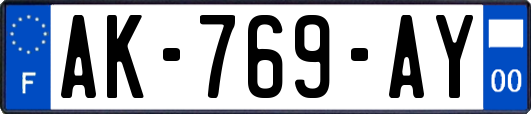 F

AK-769-AY

00